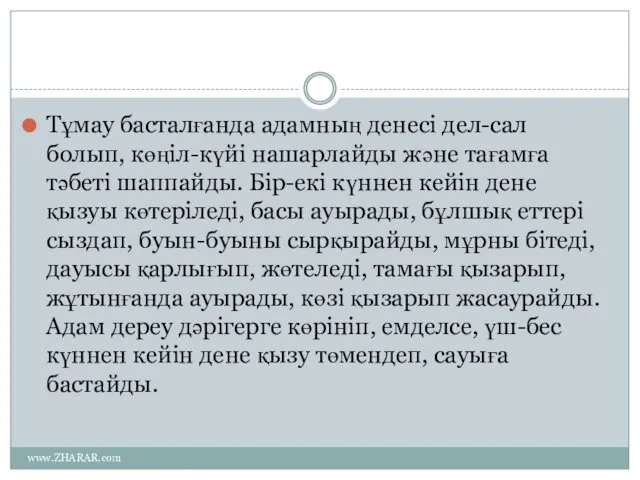 Тұмау басталғанда адамның денесі дел-сал болып, көңіл-күйі нашарлайды және тағамға тәбеті шаппайды. Бір-екі күннен кейін дене қызуы көтеріледі, басы ауырады, бұлшық еттері сыздап, буын-буыны сырқырайды, мұрны бітеді, дауысы қарлығып, жөтеледі, тамағы қызарып, жұтынғанда ауырады, көзі қызарып жасаурайды. Адам дереу дәрігерге көрініп, емделсе, үш-бес күннен кейін дене қызу төмендеп, сауыға бастайды.

www.ZHARAR.com